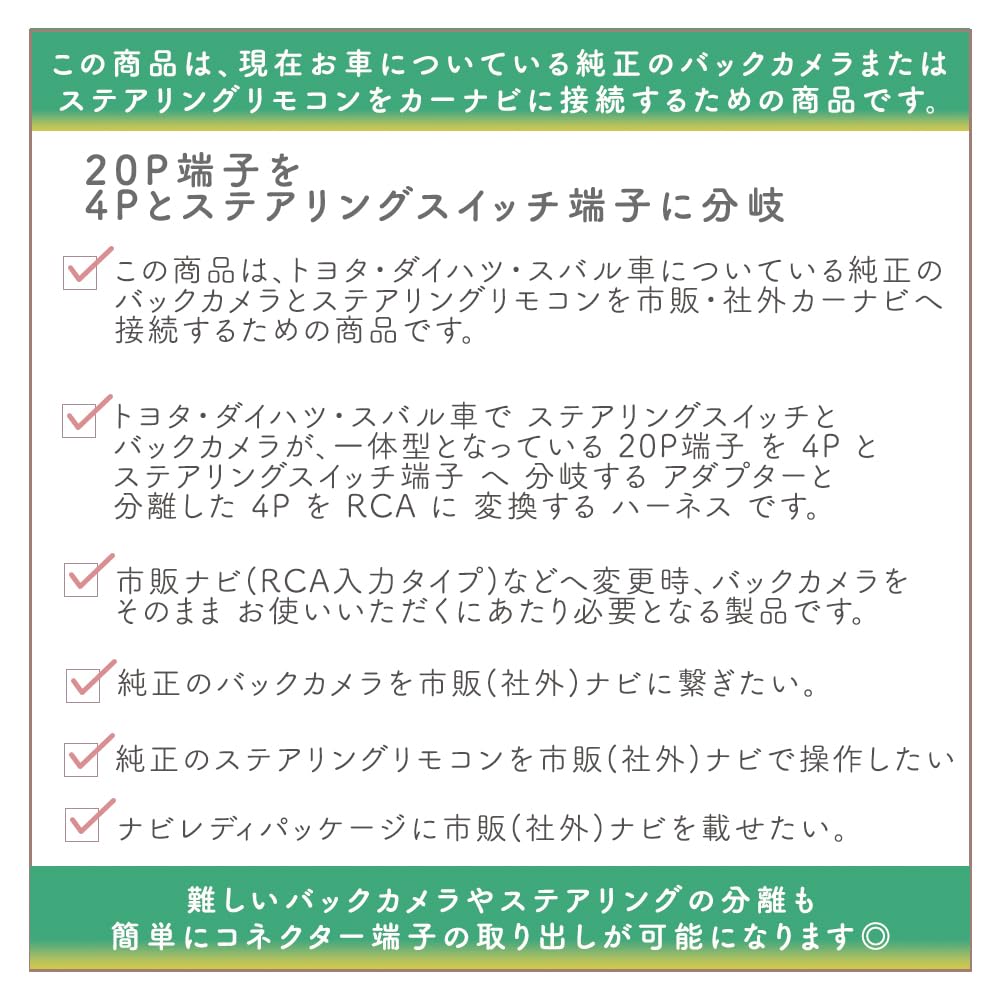 この商品は、現在お車についている純正のバックカメラまたはステアリングリモコンをカーナビに接続するための商品です。

20P端子を
4Pとステアリングスイッチ端子に分岐

この商品は、トヨタ・ダイハツ・スバル車についている純正のバックカメラとステアリングリモコンを市販・社外カーナビへ接続するための商品です。

トヨタ・ダイハツ・スバル車で ステアリングスイッチとバックカメラが、一体型となっている 20P端子 を 4P とステアリングスイッチ端子 へ 分岐する アダプターと分離した 4P を RCA に 変換する ハーネス です。

市販ナビ(RCA入力タイプ)などへ変更時、バックカメラをそのまま お使いいただくにあたり必要となる製品です。

純正のバックカメラを市販(社外)ナビに繋ぎたい。

純正のステアリングリモコンを市販(社外)ナビで操作したい

ナビレディパッケージに市販(社外)ナビを載せたい。

難しいバックカメラやステアリングの分離も
簡単にコネクター端子の取り出しが可能になります◎